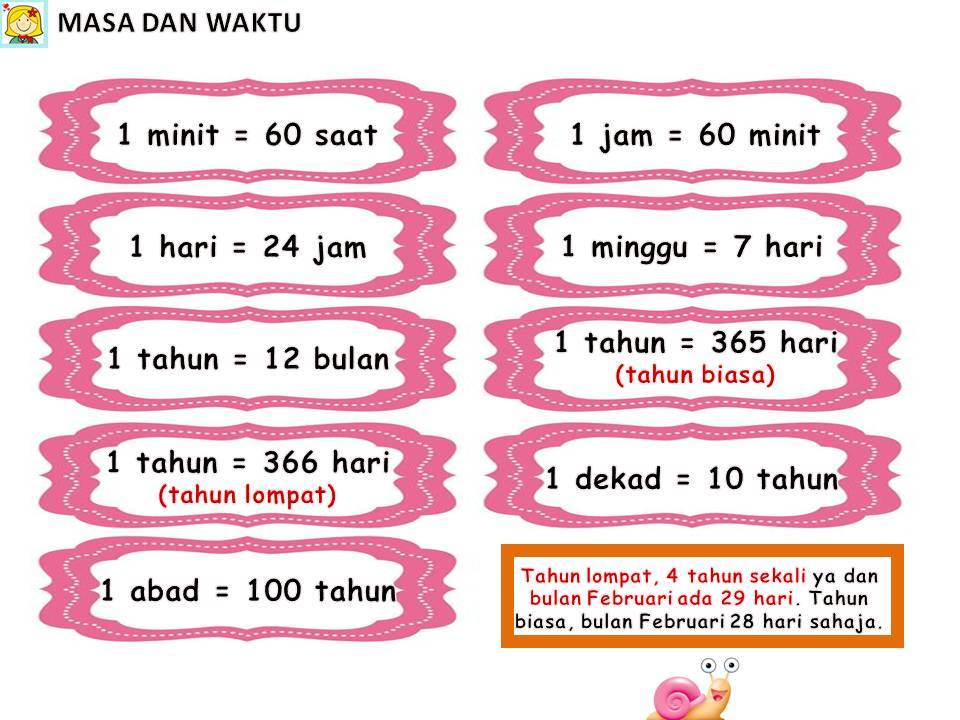 MASA DAN WAKTU

1 minit = 60 saat

1 hari = 24 jam

1 tahun = 12 bulan

1 tahun = 366 hari
(tahun lompat)

1 abad = 100 tahun

1 jam = 60 minit

1 minggu = 7 hari

1 tahun = 365 hari
(tahun biasa)

1 dekad = 10 tahun

Tahun lompat, 4 tahun sekali ya dan bulan Februari ada 29 hari. Tahun biasa, bulan Februari 28 hari sahaja.